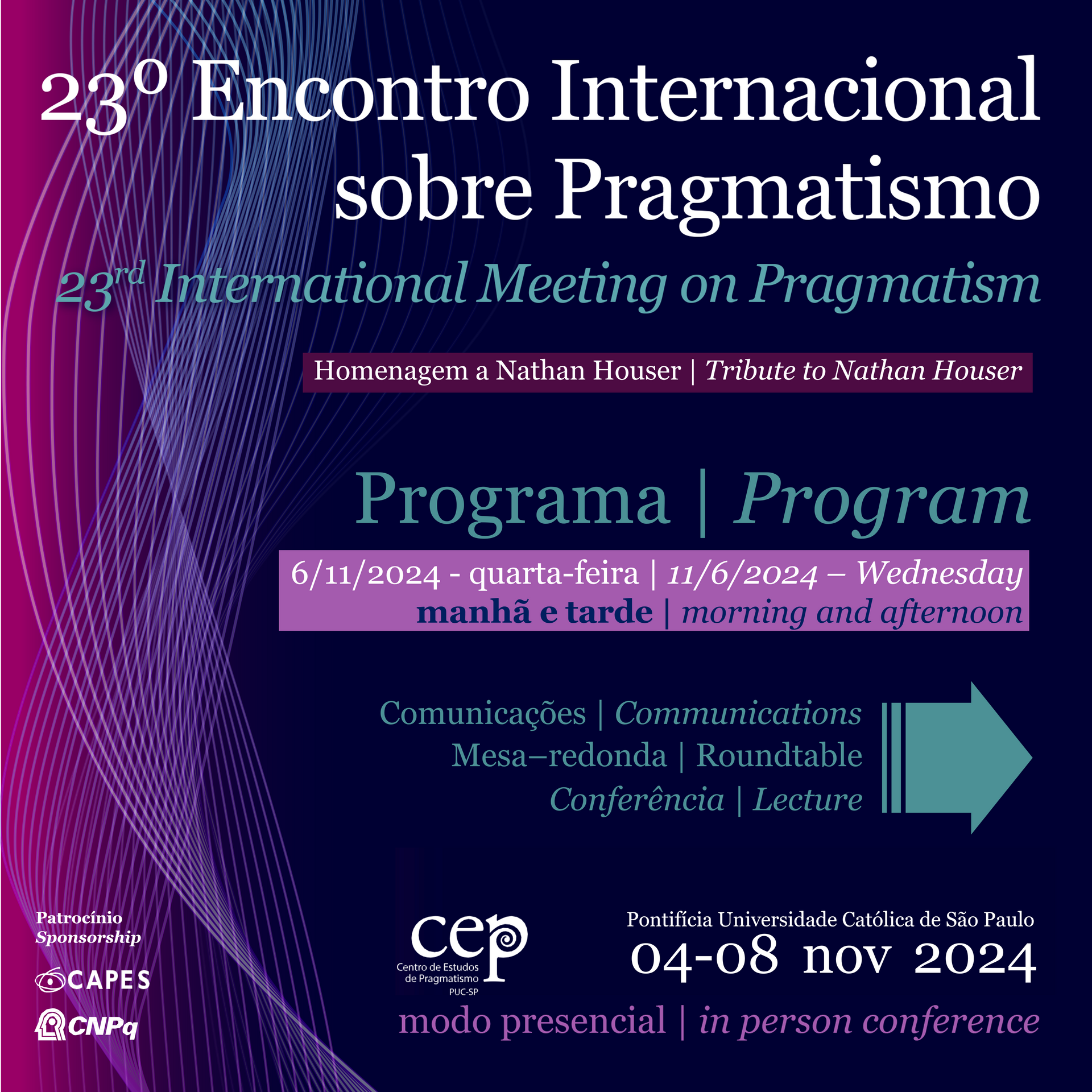 23º Encontro Internacional sobre Pragmatismo

23rd International Meeting on Pragmatism

Homenagem a Nathan Houser | Tribute to Nathan Houser

Programa | Program

6/11/2024 - quarta-feira | 11/6/2024 – Wednesday
manhã e tarde | morning and afternoon

Comunicações | Communications
Mesa–redonda | Roundtable
Conferência | Lecture

Patrocínio
Sponsorship

CAPES

CNPq

cep
Centro de Estudos
de Pragmatismo
PUC-SP

Pontifícia Universidade Católica de São Paulo
04-08 nov 2024

modo presencial | in person conference